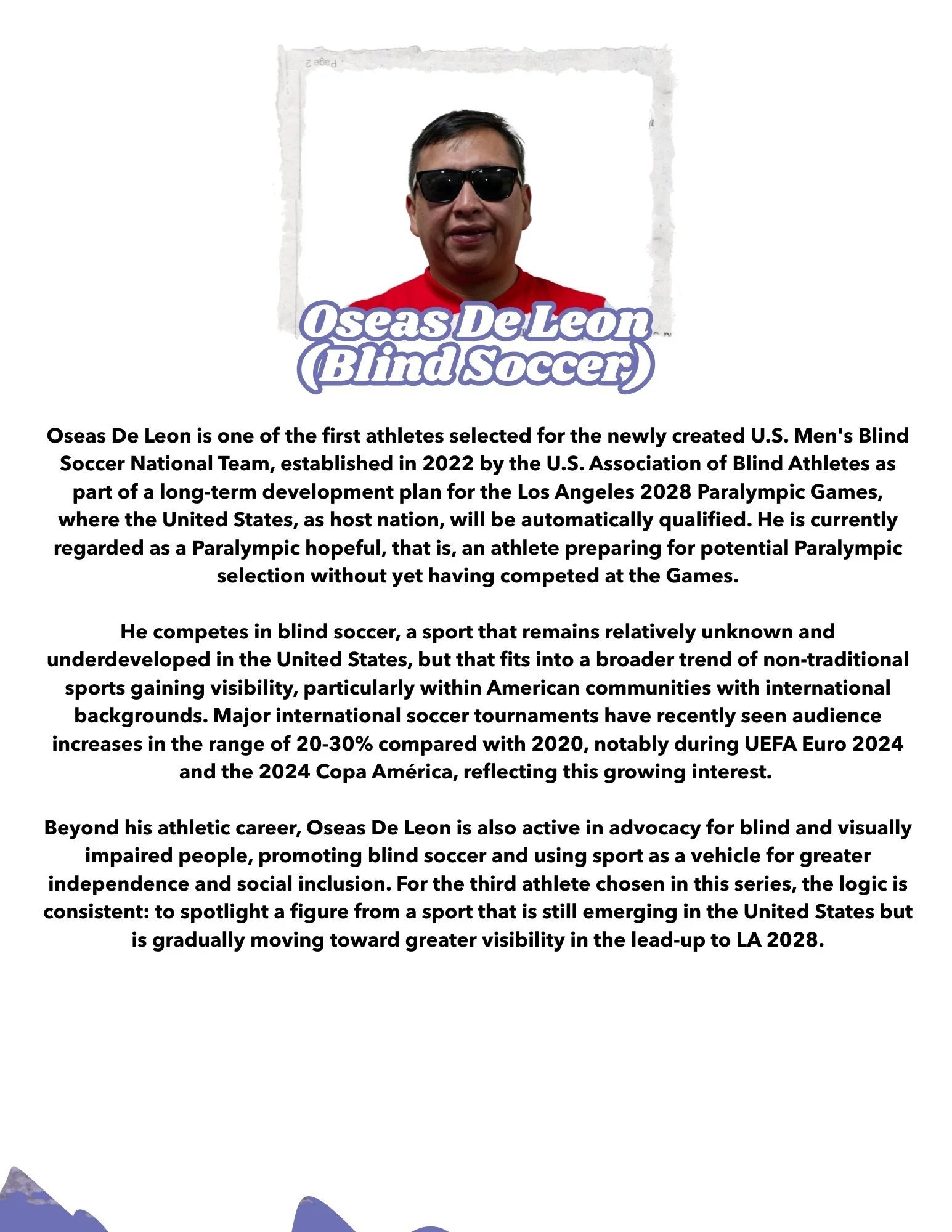 Page 2

Oseas De Leon
(Blind Soccer)

Oseas De Leon is one of the first athletes selected for the newly created U.S. Men's Blind Soccer National Team, established in 2022 by the U.S. Association of Blind Athletes as part of a long-term development plan for the Los Angeles 2028 Paralympic Games, where the United States, as host nation, will be automatically qualified. He is currently regarded as a Paralympic hopeful, that is, an athlete preparing for potential Paralympic selection without yet having competed at the Games.

He competes in blind soccer, a sport that remains relatively unknown and underdeveloped in the United States, but that fits into a broader trend of non-traditional sports gaining visibility, particularly within American communities with international backgrounds. Major international soccer tournaments have recently seen audience increases in the range of 20-30% compared with 2020, notably during UEFA Euro 2024 and the 2024 Copa América, reflecting this growing interest.

Beyond his athletic career, Oseas De Leon is also active in advocacy for blind and visually impaired people, promoting blind soccer and using sport as a vehicle for greater independence and social inclusion. For the third athlete chosen in this series, the logic is consistent: to spotlight a figure from a sport that is still emerging in the United States but is gradually moving toward greater visibility in the lead-up to LA 2028.